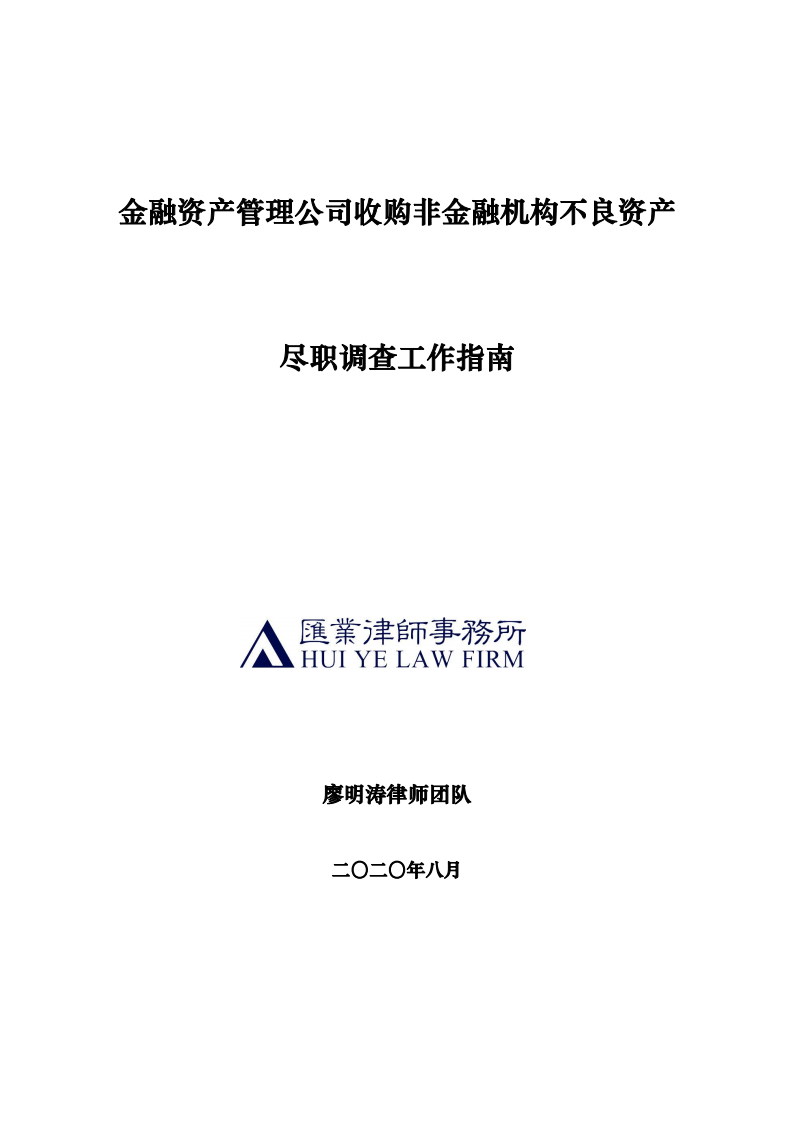 金融资产管理公司收购非金融机构不良资产

尽职调查工作指南

匯業律師事務所
HUI YE LAW FIRM

廖明涛律师团队

二〇二〇年八月